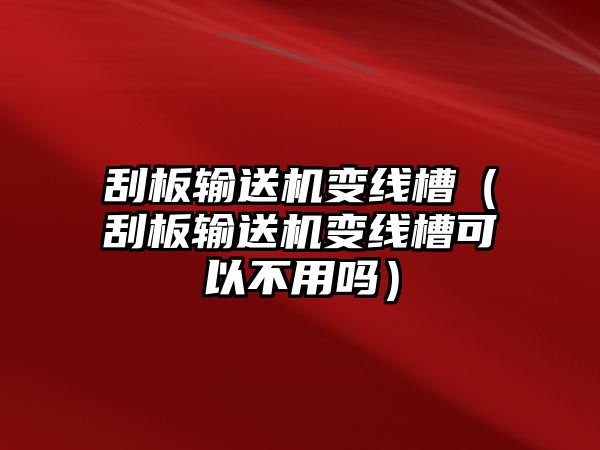 刮板输送机变线槽（刮板输送机变线槽可以不用吗）